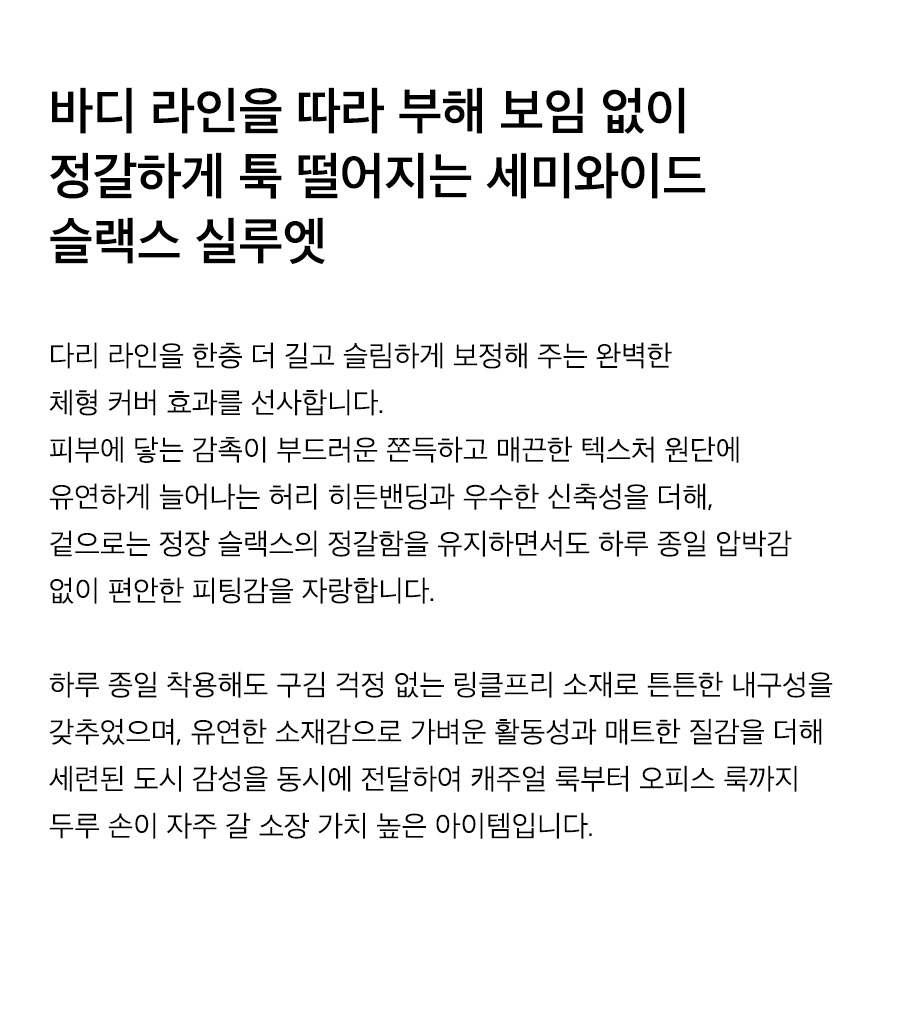 바디 라인을 따라 부해 보임 없이
정갈하게 툭 떨어지는 세미와이드
슬랙스 실루엣

다리 라인을 한층 더 길고 슬림하게 보정해 주는 완벽한
체형 커버 효과를 선사합니다.
피부에 닿는 감촉이 부드러운 쫀득하고 매끈한 텍스처 원단에
유연하게 늘어나는 허리 히든밴딩과 우수한 신축성을 더해,
겉으로는 정장 슬랙스의 정갈함을 유지하면서도 하루 종일 압박감
없이 편안한 피팅감을 자랑합니다.

하루 종일 착용해도 구김 걱정 없는 링클프리 소재로 튼튼한 내구성을
갖추었으며, 유연한 소재감으로 가벼운 활동성과 매트한 질감을 더해
세련된 도시 감성을 동시에 전달하여 캐주얼 룩부터 오피스 룩까지
두루 손이 자주 갈 소장 가치 높은 아이템입니다.